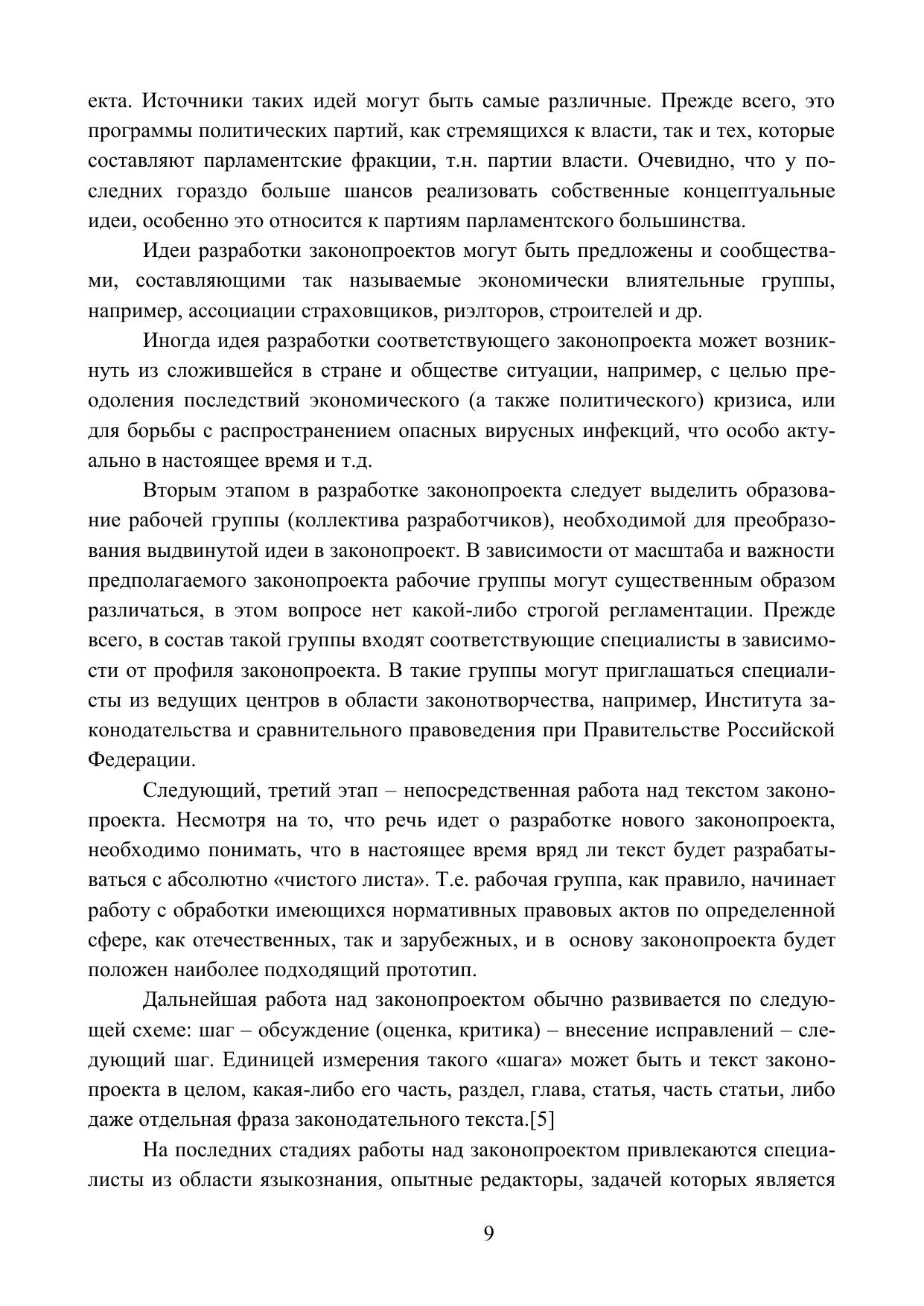 екта. Источники таких идей могут быть самые различные. Прежде всего, это программы политических партий, как стремящихся к власти, так и тех, которые составляют парламентские фракции, т.н. партии власти. Очевидно, что у последних гораздо больше шансов реализовать собственные концептуальные идеи, особенно это относится к партиям парламентского большинства.

Идеи разработки законопроектов могут быть предложены и сообществами, составляющими так называемые экономически влиятельные группы, например, ассоциации страховщиков, риэлторов, строителей и др.

Иногда идея разработки соответствующего законопроекта может возникнуть из сложившейся в стране и обществе ситуации, например, с целью преодоления последствий экономического (а также политического) кризиса, или для борьбы с распространением опасных вирусных инфекций, что особо актуально в настоящее время и т.д.

Вторым этапом в разработке законопроекта следует выделить образование рабочей группы (коллектива разработчиков), необходимой для преобразования выдвинутой идеи в законопроект. В зависимости от масштаба и важности предполагаемого законопроекта рабочие группы могут существенным образом различаться, в этом вопросе нет какой-либо строгой регламентации. Прежде всего, в состав такой группы входят соответствующие специалисты в зависимости от профиля законопроекта. В такие группы могут приглашаться специалисты из ведущих центров в области законотворчества, например, Института законодательства и сравнительного правоведения при Правительстве Российской Федерации.

Следующий, третий этап – непосредственная работа над текстом законопроекта. Несмотря на то, что речь идет о разработке нового законопроекта, необходимо понимать, что в настоящее время вряд ли текст будет разрабатываться с абсолютно «чистого листа». Т.е. рабочая группа, как правило, начинает работу с обработки имеющихся нормативных правовых актов по определенной сфере, как отечественных, так и зарубежных, и в основу законопроекта будет положен наиболее подходящий прототип.

Дальнейшая работа над законопроектом обычно развивается по следующей схеме: шаг – обсуждение (оценка, критика) – внесение исправлений – следующий шаг. Единицей измерения такого «шага» может быть и текст законопроекта в целом, какая-либо его часть, раздел, глава, статья, часть статьи, либо даже отдельная фраза законодательного текста.[5]

На последних стадиях работы над законопроектом привлекаются специалисты из области языкознания, опытные редакторы, задачей которых является

9